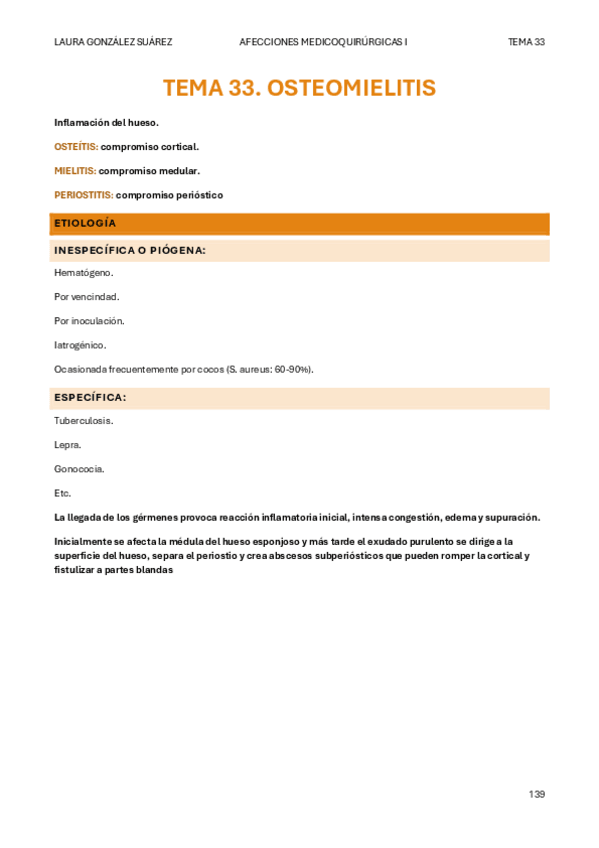 LAURA GONZÁLEZ SUÁREZ AFECCIONES MEDICOQUIRÚRGICAS I TEMA 33

TEMA 33. OSTEOMIELITIS

Inflamación del hueso.

OSTEÍTIS: compromiso cortical.

MIELITIS: compromiso medular.

PERIOSTITIS: compromiso perióstico

ETIOLOGÍA

INESPECÍFICA O PIÓGENA:

Hematógeno.

Por vencindad.

Por inoculación.

Iatrogénico.

Ocasionada frecuentemente por cocos (S. aureus: 60-90%).

ESPECÍFICA:

Tuberculosis.

Lepra.

Gonococia.

Etc.

La llegada de los gérmenes provoca reacción inflamatoria inicial, intensa congestión, edema y supuración.

Inicialmente se afecta la médula del hueso esponjoso y más tarde el exudado purulento se dirige a la superficie del hueso, separa el periostio y crea abscesos subperiósticos que pueden romper la cortical y fistulizar a partes blandas

139